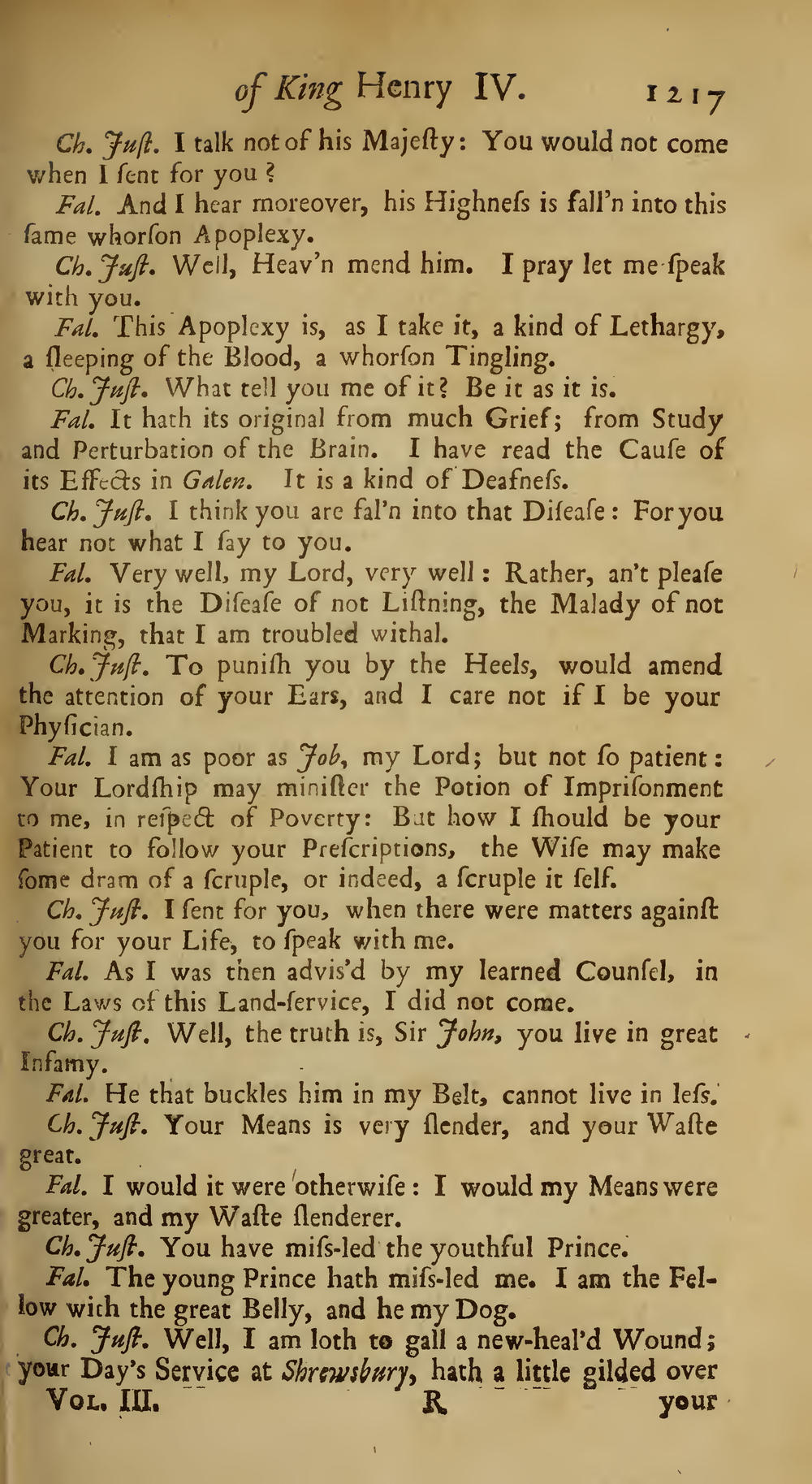 of King Henry IV. 1217

Ch. Juſt. I talk not of his Majeſty: You would not come when I ſent for you?

Fal. And I hear moreover, his Highneſs is fall'n into this ſame whorſon Apoplexy.

Ch. Juſt. Well, Heav'n mend him. I pray let me ſpeak with you.

Fal. This Apoplexy is, as I take it, a kind of Lethargy, a ſleeping of the Blood, a whorſon Tingling.

Ch. Juſt. What tell you me of it? Be it as it is.

Fal. It hath its original from much Grief; from Study and Perturbation of the Brain. I have read the Cauſe of its Effects in Galen. It is a kind of Deafneſs.

Ch. Juſt. I think you are fal'n into that Diſeaſe: For you hear not what I ſay to you.

Fal. Very well, my Lord, very well: Rather, an't pleaſe you, it is the Diſeaſe of not Liſtning, the Malady of not Marking, that I am troubled withal.

Ch. Juſt. To puniſh you by the Heels, would amend the attention of your Ears, and I care not if I be your Phyſician.

Fal. I am as poor as Job, my Lord; but not ſo patient: Your Lordſhip may miniſter the Potion of Impriſonment to me, in reſpect of Poverty: But how I ſhould be your Patient to follow your Preſcriptions, the Wiſe may make ſome dram of a ſcruple, or indeed, a ſcruple it ſelf.

Ch. Juſt. I ſent for you, when there were matters againſt you for your Life, to ſpeak with me.

Fal. As I was then adviſ'd by my learned Counſel, in the Laws of this Land-ſervice, I did not come.

Ch. Juſt. Well, the truth is, Sir John, you live in great Infamy.

Fal. He that buckles him in my Belt, cannot live in leſs.

Ch. Juſt. Your Means is very ſlender, and your Waſte great.

Fal. I would it were otherwiſe: I would my Means were greater, and my Waſte ſlenderer.

Ch. Juſt. You have miſs-led the youthful Prince.

Fal. The young Prince hath miſs-led me. I am the Fellow with the great Belly, and he my Dog.

Ch. Juſt. Well, I am loth to gall a new-heal'd Wound; your Day's Service at Shrewsbury, hath a little gilded over

Vol. III. R your